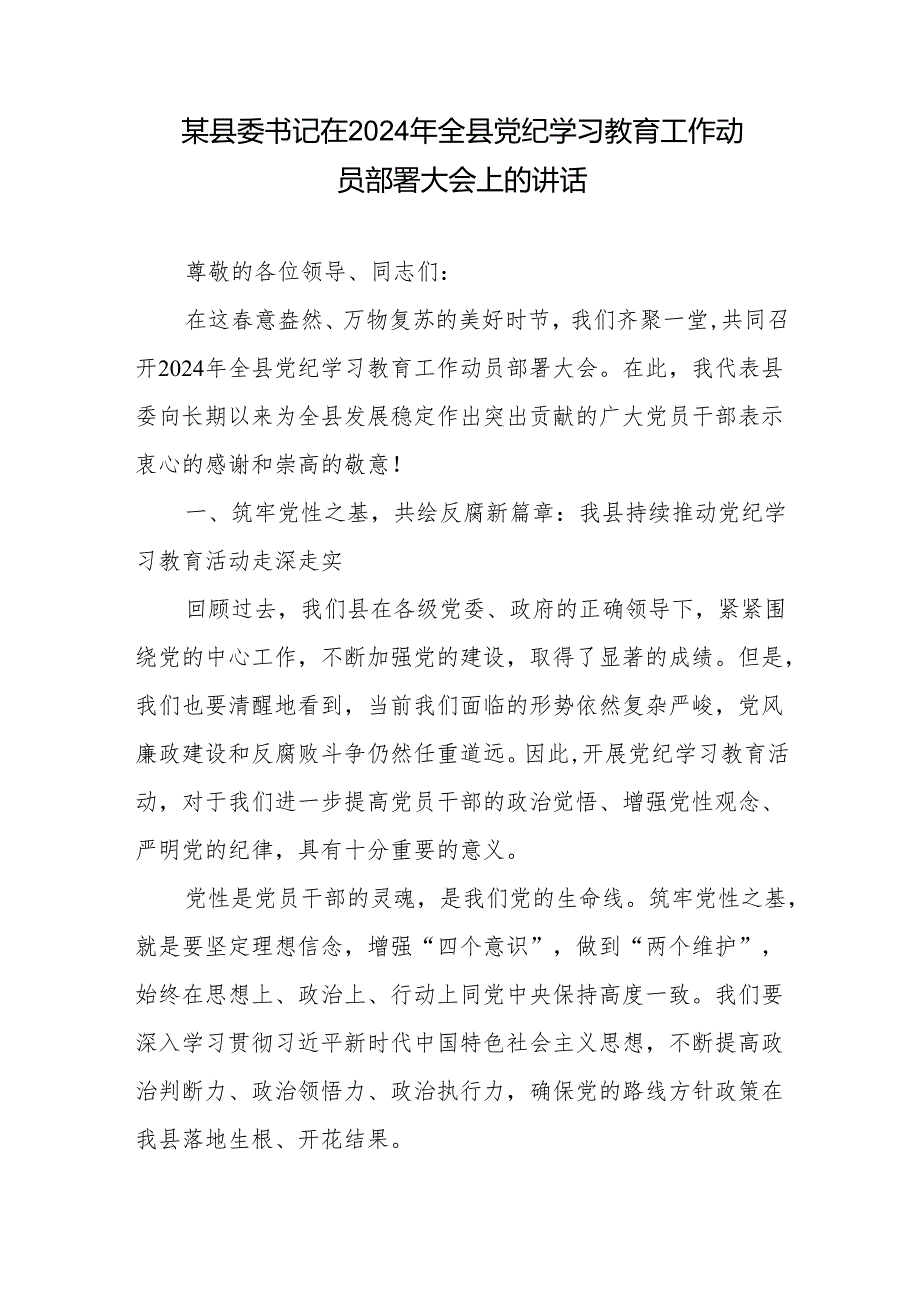 某县委书记在2024年全县党纪学习教育工作动员部署大会上的讲话

尊敬的各位领导、同志们：

在这春意盎然、万物复苏的美好时节，我们齐聚一堂，共同召开2024年全县党纪学习教育工作动员部署大会。在此，我代表县委向长期以来为全县发展稳定作出突出贡献的广大党员干部表示衷心的感谢和崇高的敬意！

一、筑牢党性之基，共绘反腐新篇章：我县持续推动党纪学习教育活动走深走实

回顾过去，我们县在各级党委、政府的正确领导下，紧紧围绕党的中心工作，不断加强党的建设，取得了显著的成绩。但是，我们也要清醒地看到，当前我们面临的形势依然复杂严峻，党风廉政建设和反腐败斗争仍然任重道远。因此，开展党纪学习教育活动，对于我们进一步提高党员干部的政治觉悟、增强党性观念、严明党的纪律，具有十分重要的意义。

党性是党员干部的灵魂，是我们党的生命线。筑牢党性之基，就是要坚定理想信念，增强“四个意识”，做到“两个维护”，始终在思想上、政治上、行动上同党中央保持高度一致。我们要深入学习贯彻习近平新时代中国特色社会主义思想，不断提高政治判断力、政治领悟力、政治执行力，确保党的路线方针政策在我县落地生根、开花结果。